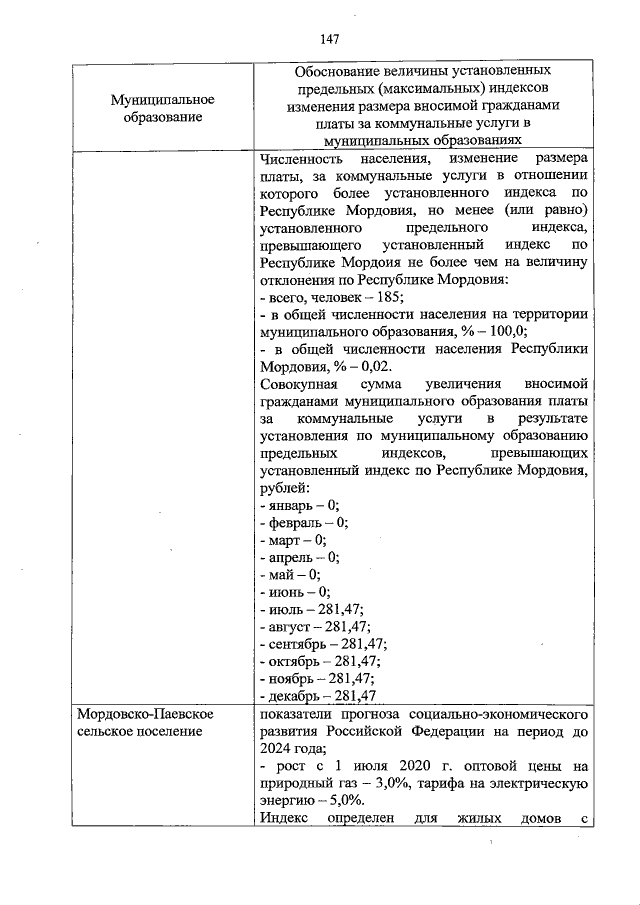 147

| Муниципальное образование | Обоснование величины установленных предельных (максимальных) индексов изменения размера вносимой гражданами платы за коммунальные услуги в муниципальных образованиях |
|---|---|
| | Численность населения, изменение размера платы, за коммунальные услуги в отношении которого более установленного индекса по Республике Мордовия, но менее (или равно) установленного предельного индекса, превышающего установленный индекс по Республике Мордоия не более чем на величину отклонения по Республике Мордовия:<br>- всего, человек – 185;<br>- в общей численности населения на территории муниципального образования, % – 100,0;<br>- в общей численности населения Республики Мордовия, % – 0,02.<br>Совокупная сумма увеличения вносимой гражданами муниципального образования платы за коммунальные услуги в результате установления по муниципальному образованию предельных индексов, превышающих установленный индекс по Республике Мордовия, рублей:<br>- январь – 0;<br>- февраль – 0;<br>- март – 0;<br>- апрель – 0;<br>- май – 0;<br>- июнь – 0;<br>- июль – 281,47;<br>- август – 281,47;<br>- сентябрь – 281,47;<br>- октябрь – 281,47;<br>- ноябрь – 281,47;<br>- декабрь – 281,47 |
| Мордовско-Паевское сельское поселение | показатели прогноза социально-экономического развития Российской Федерации на период до 2024 года;<br>- рост с 1 июля 2020 г. оптовой цены на природный газ – 3,0%, тарифа на электрическую энергию – 5,0%.<br>Индекс определен для жилых домов с |